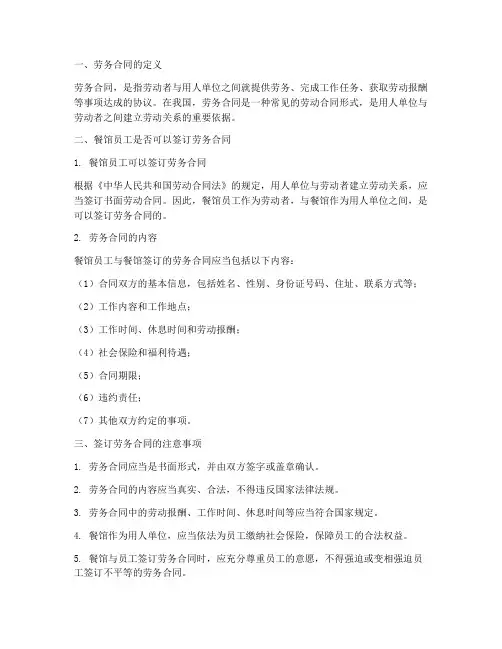 一、劳务合同的定义

劳务合同，是指劳动者与用人单位之间就提供劳务、完成工作任务、获取劳动报酬等事项达成的协议。在我国，劳务合同是一种常见的劳动合同形式，是用人单位与劳动者之间建立劳动关系的重要依据。

二、餐馆员工是否可以签订劳务合同

1. 餐馆员工可以签订劳务合同

根据《中华人民共和国劳动合同法》的规定，用人单位与劳动者建立劳动关系，应当签订书面劳动合同。因此，餐馆员工作为劳动者，与餐馆作为用人单位之间，是可以签订劳务合同的。

2. 劳务合同的内容

餐馆员工与餐馆签订的劳务合同应当包括以下内容：

（1）合同双方的基本信息，包括姓名、性别、身份证号码、住址、联系方式等；

（2）工作内容和工作地点；

（3）工作时间、休息时间和劳动报酬；

（4）社会保险和福利待遇；

（5）合同期限；

（6）违约责任；

（7）其他双方约定的事项。

三、签订劳务合同的注意事项

1. 劳务合同应当是书面形式，并由双方签字或盖章确认。

2. 劳务合同的内容应当真实、合法，不得违反国家法律法规。

3. 劳务合同中的劳动报酬、工作时间、休息时间等应当符合国家规定。

4. 餐馆作为用人单位，应当依法为员工缴纳社会保险，保障员工的合法权益。

5. 餐馆与员工签订劳务合同时，应充分尊重员工的意愿，不得强迫或变相强迫员工签订不平等的劳务合同。